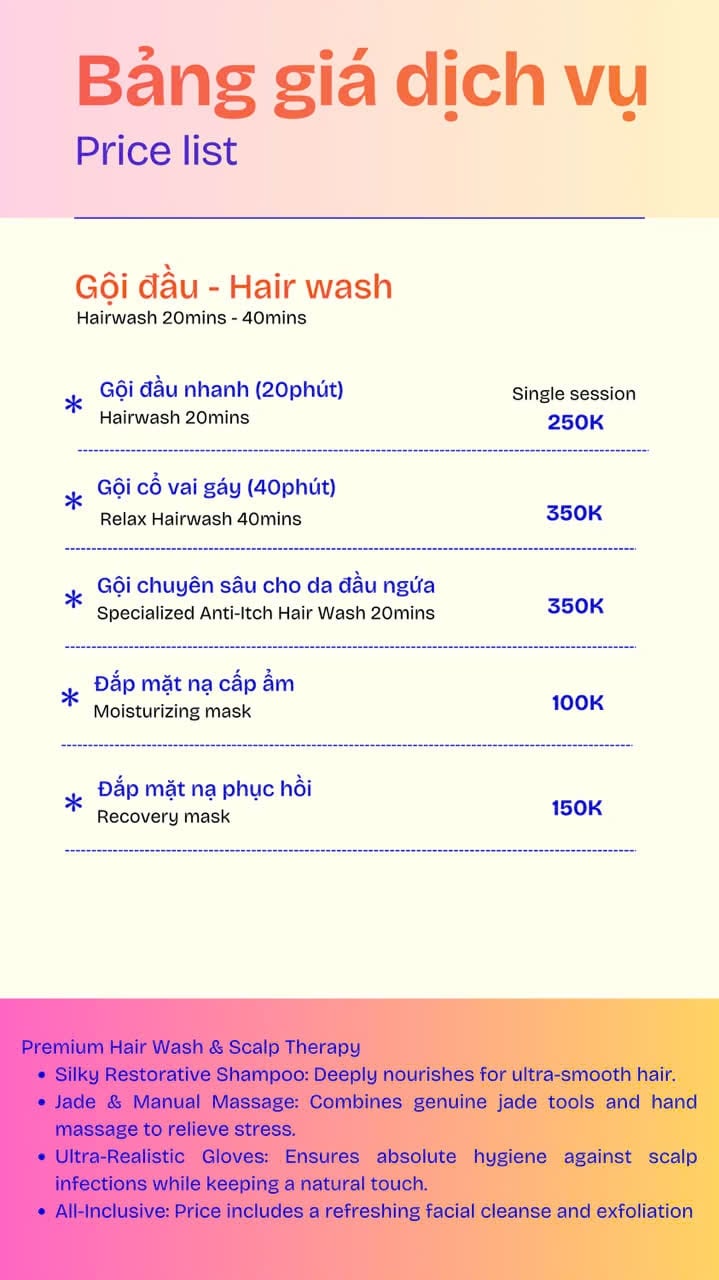 Bảng giá dịch vụ
Price list

Gội đầu - Hair wash
Hairwash 20mins - 40mins

* Gội đầu nhanh (20phút)
Hairwash 20mins
Single session
250K

* Gội cổ vai gáy (40phút)
Relax Hairwash 40mins
350K

* Gội chuyên sâu cho da đầu ngứa
Specialized Anti-Itch Hair Wash 20mins
350K

* Đắp mặt nạ cấp ẩm
Moisturizing mask
100K

* Đắp mặt nạ phục hồi
Recovery mask
150K

Premium Hair Wash & Scalp Therapy
• Silky Restorative Shampoo: Deeply nourishes for ultra-smooth hair.
• Jade & Manual Massage: Combines genuine jade tools and hand massage to relieve stress.
• Ultra-Realistic Gloves: Ensures absolute hygiene against scalp infections while keeping a natural touch.
• All-Inclusive: Price includes a refreshing facial cleanse and exfoliation